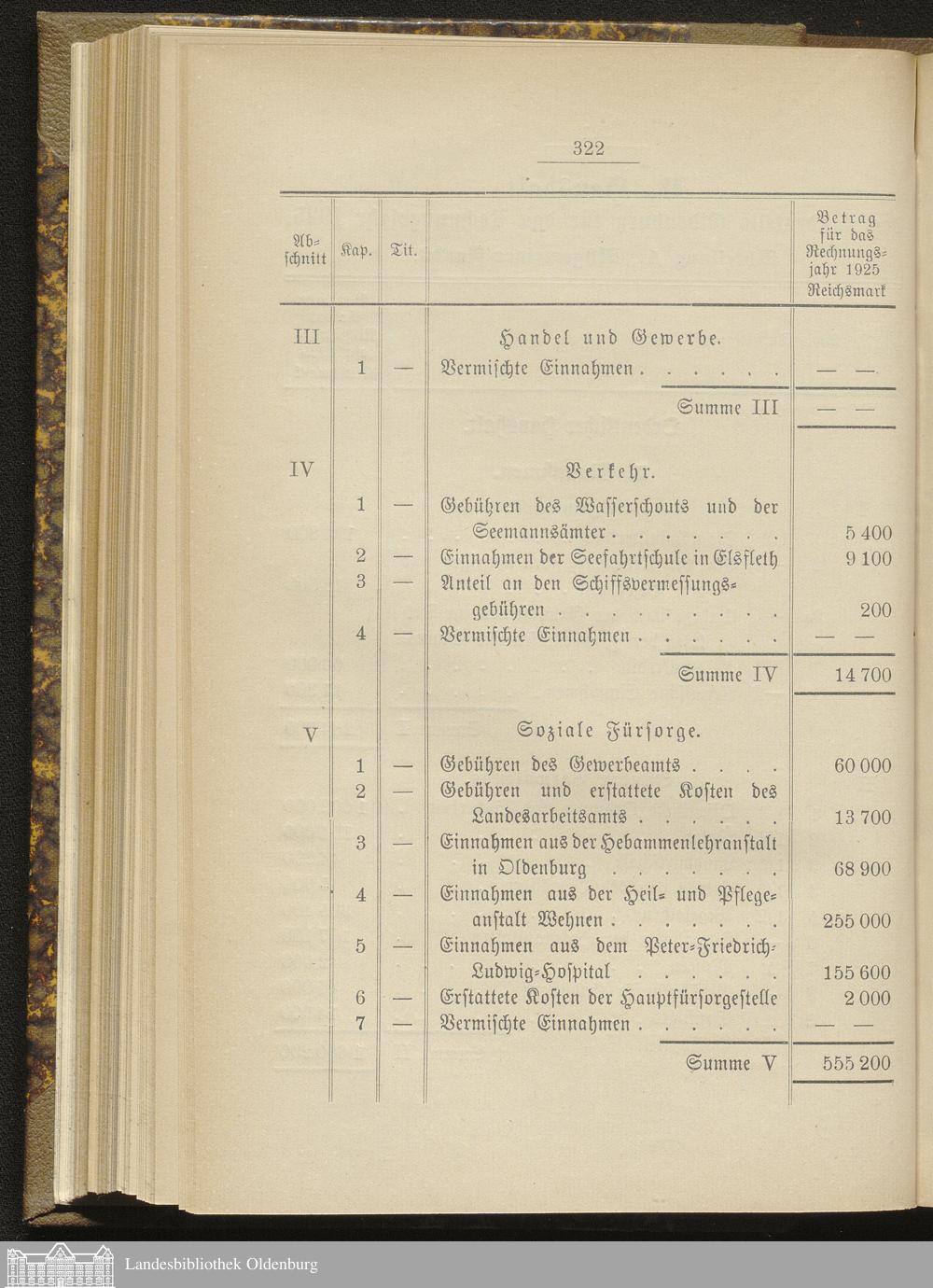 322

| Abschnitt | Kap. | Tit. | | Betrag für das Rechnungsjahr 1925 Reichsmark |
|---|---|---|---|---|
| III | | | Handel und Gewerbe. | |
| | 1 | — | Vermischte Einnahmen . . . . . . | — — |
| | | | Summe III | — — |
| IV | | | Verkehr. | |
| | 1 | — | Gebühren des Wasserschouts und der Seemannsämter . . . . . . . | 5 400 |
| | 2 | — | Einnahmen der Seefahrtschule in Elsfleth | 9 100 |
| | 3 | — | Anteil an den Schiffsvermessungsgebühren . . . . . . . . . . | 200 |
| | 4 | — | Vermischte Einnahmen . . . . . . | — — |
| | | | Summe IV | 14 700 |
| V | | | Soziale Fürsorge. | |
| | 1 | — | Gebühren des Gewerbeamts . . . . | 60 000 |
| | 2 | — | Gebühren und erstattete Kosten des Landesarbeitsamts . . . . . . | 13 700 |
| | 3 | — | Einnahmen aus der Hebammenlehranstalt in Oldenburg . . . . . . . | 68 900 |
| | 4 | — | Einnahmen aus der Heil- und Pflegeanstalt Wehnen . . . . . . . | 255 000 |
| | 5 | — | Einnahmen aus dem Peter-Friedrich-Ludwig-Hospital . . . . . . | 155 600 |
| | 6 | — | Erstattete Kosten der Hauptfürsorgestelle | 2 000 |
| | 7 | — | Vermischte Einnahmen . . . . . . | — — |
| | | | Summe V | 555 200 |

Landesbibliothek Oldenburg